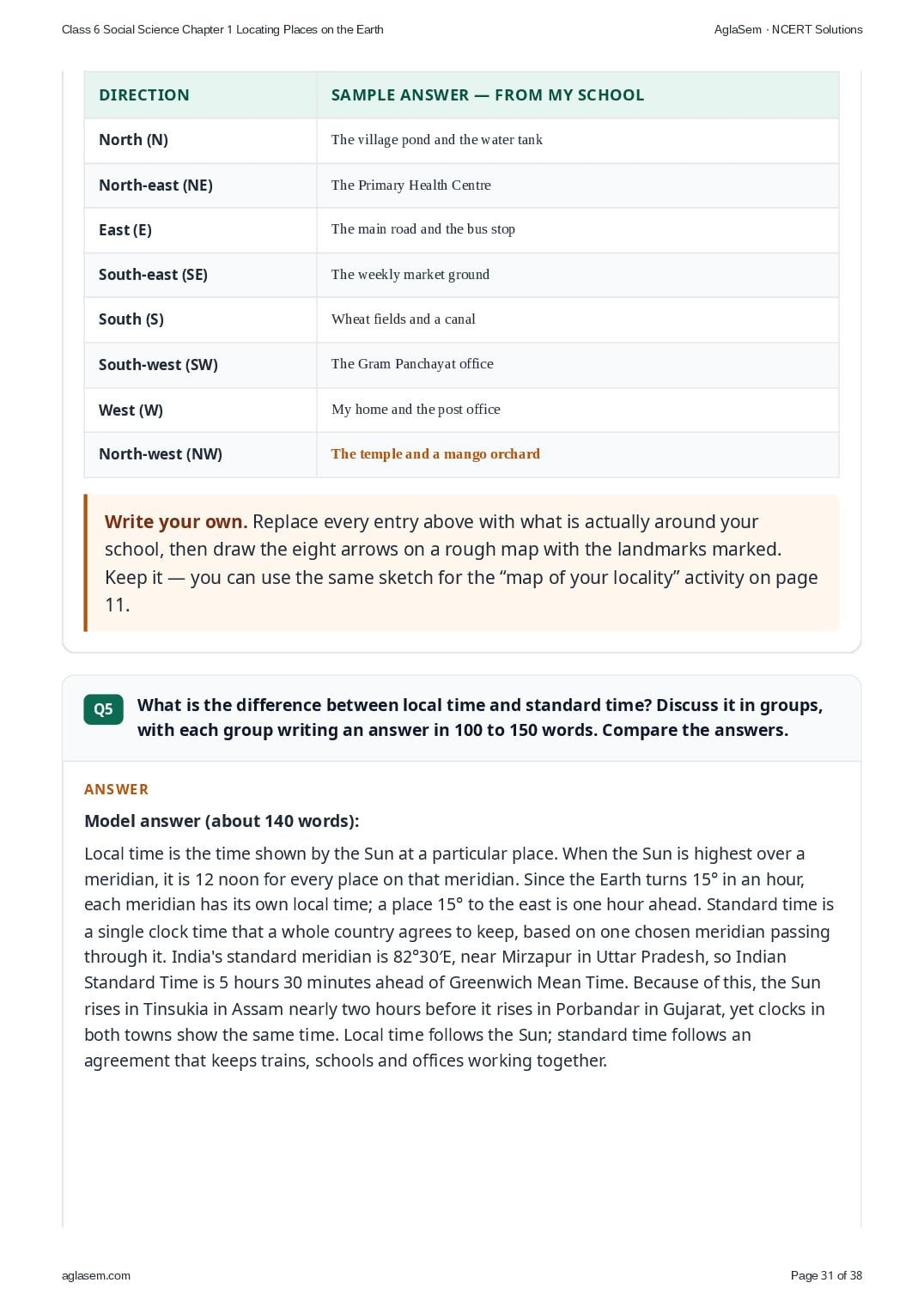 Class 6 Social Science Chapter 1 Locating Places on the Earth

AglaSem · NCERT Solutions

| DIRECTION | SAMPLE ANSWER — FROM MY SCHOOL |
|---|---|
| North (N) | The village pond and the water tank |
| North-east (NE) | The Primary Health Centre |
| East (E) | The main road and the bus stop |
| South-east (SE) | The weekly market ground |
| South (S) | Wheat fields and a canal |
| South-west (SW) | The Gram Panchayat office |
| West (W) | My home and the post office |
| North-west (NW) | The temple and a mango orchard |

Write your own. Replace every entry above with what is actually around your school, then draw the eight arrows on a rough map with the landmarks marked. Keep it — you can use the same sketch for the “map of your locality” activity on page 11.

Q5 What is the difference between local time and standard time? Discuss it in groups, with each group writing an answer in 100 to 150 words. Compare the answers.

ANSWER

Model answer (about 140 words):

Local time is the time shown by the Sun at a particular place. When the Sun is highest over a meridian, it is 12 noon for every place on that meridian. Since the Earth turns 15° in an hour, each meridian has its own local time; a place 15° to the east is one hour ahead. Standard time is a single clock time that a whole country agrees to keep, based on one chosen meridian passing through it. India's standard meridian is 82°30′E, near Mirzapur in Uttar Pradesh, so Indian Standard Time is 5 hours 30 minutes ahead of Greenwich Mean Time. Because of this, the Sun rises in Tinsukia in Assam nearly two hours before it rises in Porbandar in Gujarat, yet clocks in both towns show the same time. Local time follows the Sun; standard time follows an agreement that keeps trains, schools and offices working together.

aglasem.com

Page 31 of 38